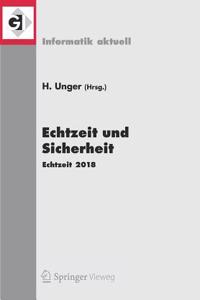 GI

Informatik aktuell

H. Unger (Hrsg.)

Echtzeit und Sicherheit

Echtzeit 2018

Springer Vieweg